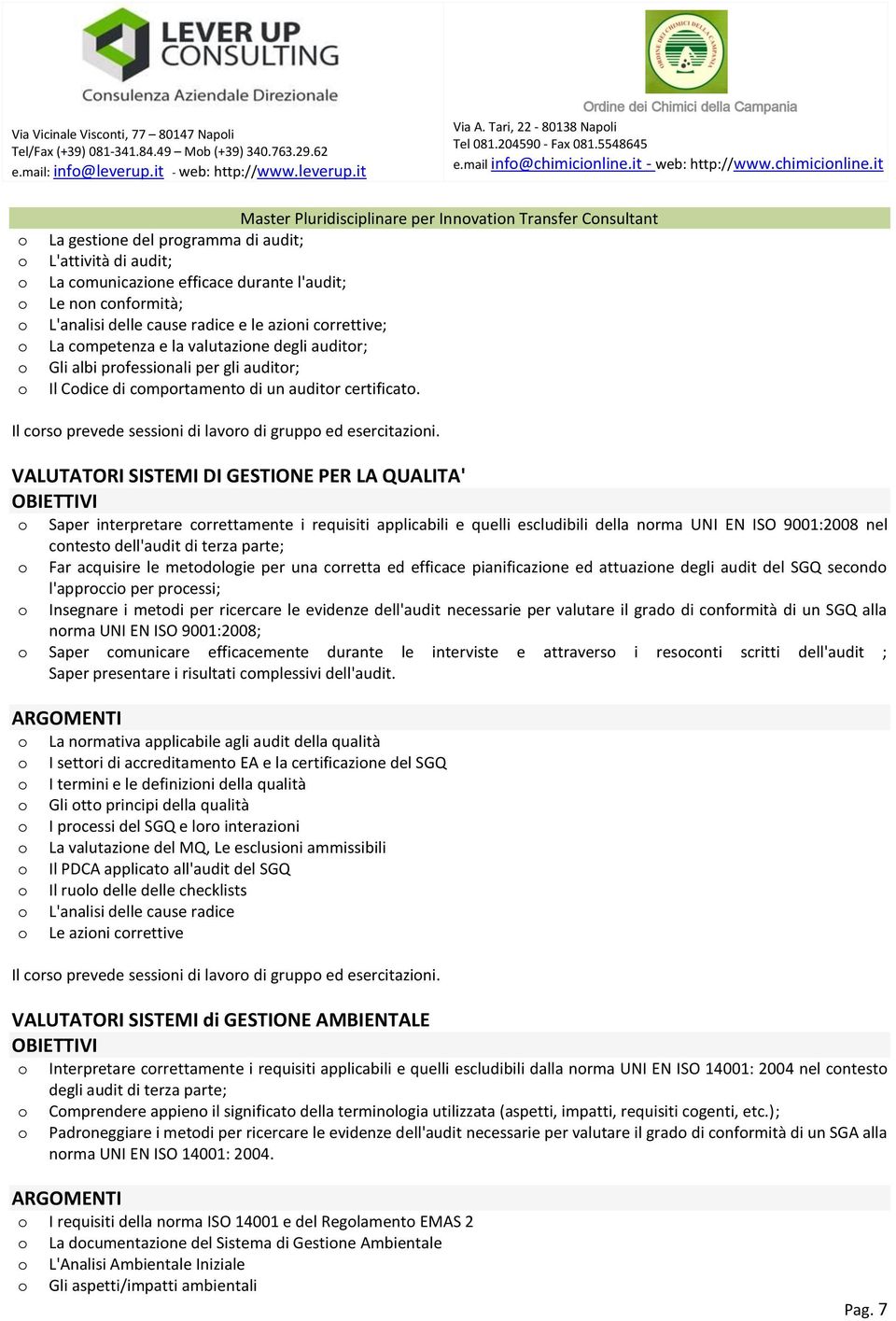 LEVER UP CONSULTING
Consulenza Aziendale Direzionale

Via Vicinale Visconti, 77 – 80147 Napoli
Tel/Fax (+39) 081-341.84.49 – Mob (+39) 340.763.29.62
e.mail: info@leverup.it - web: http://www.leverup.it

ORDINE DEI CHIMICI DELLA CAMPANIA
Ordine dei Chimici della Campania
Via A. Tari, 22 - 80138 Napoli
Tel 081.204590 - Fax 081.5548645
e.mail info@chimicionline.it - web: http://www.chimicionline.it

Master Pluridisciplinare per Innovation Transfer Consultant

o La gestione del programma di audit;
o L'attività di audit;
o La comunicazione efficace durante l'audit;
o Le non conformità;
o L'analisi delle cause radice e le azioni correttive;
o La competenza e la valutazione degli auditor;
o Gli albi professionali per gli auditor;
o Il Codice di comportamento di un auditor certificato.

Il corso prevede sessioni di lavoro di gruppo ed esercitazioni.

VALUTATORI SISTEMI DI GESTIONE PER LA QUALITA'
OBIETTIVI
o Saper interpretare correttamente i requisiti applicabili e quelli escludibili della norma UNI EN ISO 9001:2008 nel contesto dell'audit di terza parte;
o Far acquisire le metodologie per una corretta ed efficace pianificazione ed attuazione degli audit del SGQ secondo l'approccio per processi;
o Insegnare i metodi per ricercare le evidenze dell'audit necessarie per valutare il grado di conformità di un SGQ alla norma UNI EN ISO 9001:2008;
o Saper comunicare efficacemente durante le interviste e attraverso i resoconti scritti dell'audit ; Saper presentare i risultati complessivi dell'audit.

ARGOMENTI
o La normativa applicabile agli audit della qualità
o I settori di accreditamento EA e la certificazione del SGQ
o I termini e le definizioni della qualità
o Gli otto principi della qualità
o I processi del SGQ e loro interazioni
o La valutazione del MQ, Le esclusioni ammissibili
o Il PDCA applicato all'audit del SGQ
o Il ruolo delle delle checklists
o L'analisi delle cause radice
o Le azioni correttive

Il corso prevede sessioni di lavoro di gruppo ed esercitazioni.

VALUTATORI SISTEMI di GESTIONE AMBIENTALE
OBIETTIVI
o Interpretare correttamente i requisiti applicabili e quelli escludibili dalla norma UNI EN ISO 14001: 2004 nel contesto degli audit di terza parte;
o Comprendere appieno il significato della terminologia utilizzata (aspetti, impatti, requisiti cogenti, etc.);
o Padroneggiare i metodi per ricercare le evidenze dell'audit necessarie per valutare il grado di conformità di un SGA alla norma UNI EN ISO 14001: 2004.

ARGOMENTI
o I requisiti della norma ISO 14001 e del Regolamento EMAS 2
o La documentazione del Sistema di Gestione Ambientale
o L'Analisi Ambientale Iniziale
o Gli aspetti/impatti ambientali

Pag. 7